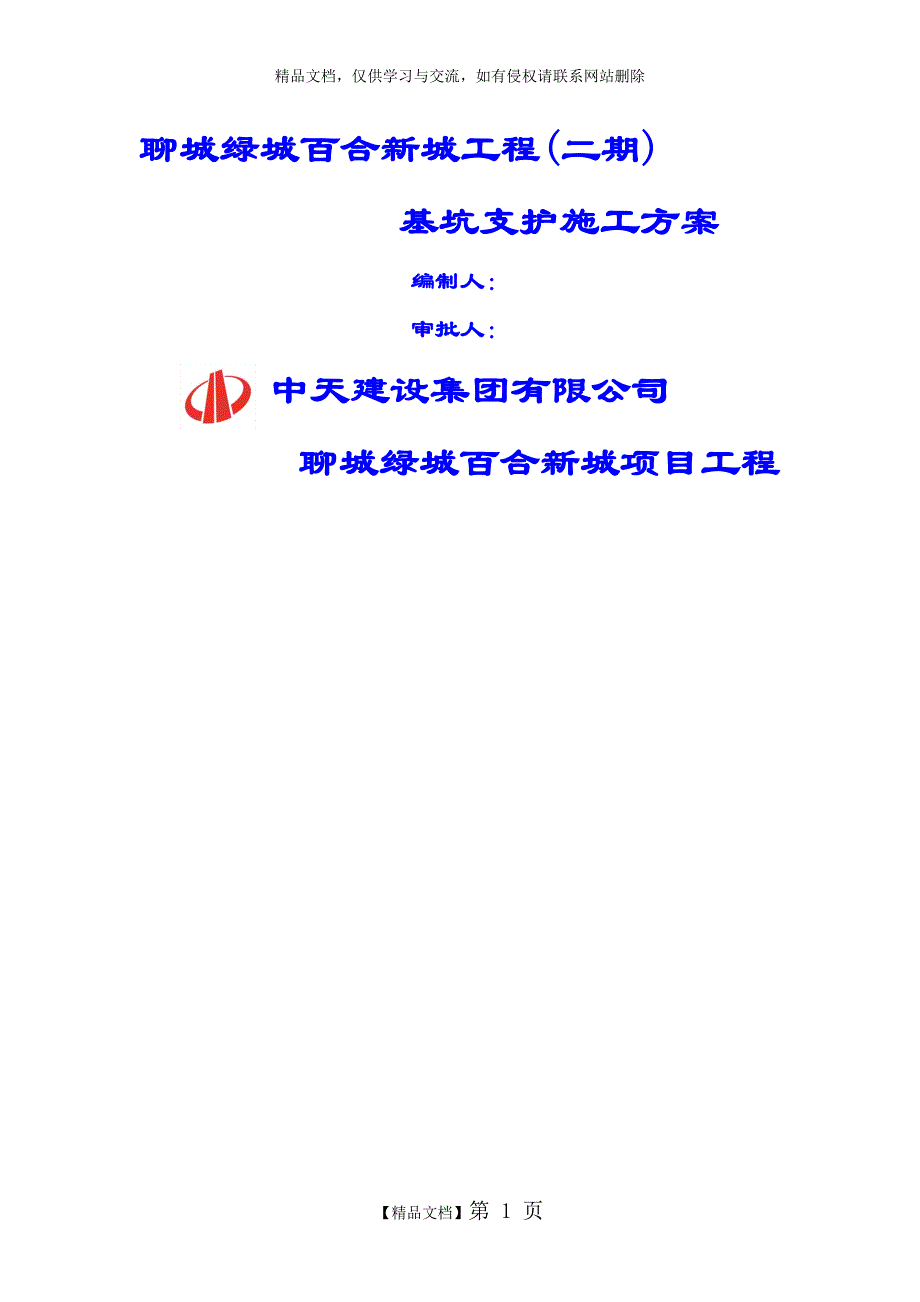 精品文档，仅供学习与交流，如有侵权请联系网站删除

聊城绿城百合新城工程(二期)

基坑支护施工方案

编制人：

审批人：

中天建设集团有限公司

聊城绿城百合新城项目工程

【精品文档】第 1 页